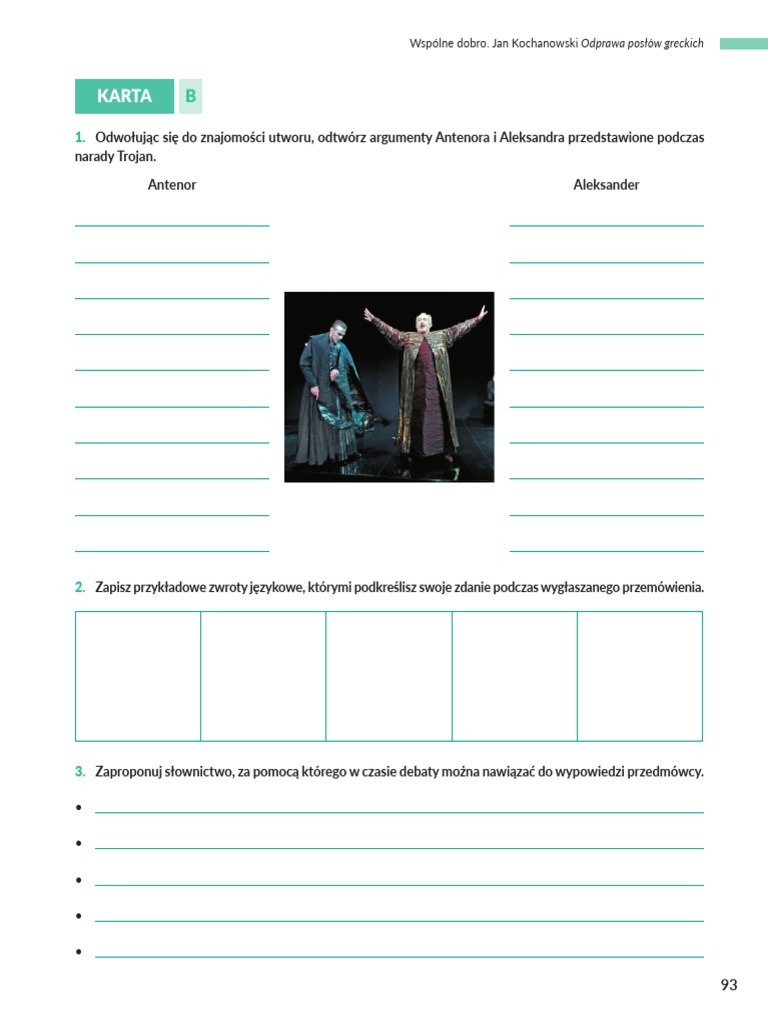 Wspólne dobro. Jan Kochanowski Odprawa posłów greckich

KARTA B

1. Odwołując się do znajomości utworu, odtwórz argumenty Antenora i Aleksandra przedstawione podczas narady Trojan.

Antenor

Aleksander

2. Zapisz przykładowe zwroty językowe, którymi podkreślisz swoje zdanie podczas wygłaszanego przemówienia.

3. Zaproponuj słownictwo, za pomocą którego w czasie debaty można nawiązać do wypowiedzi przedmówcy.

•
•
•
•
•

93